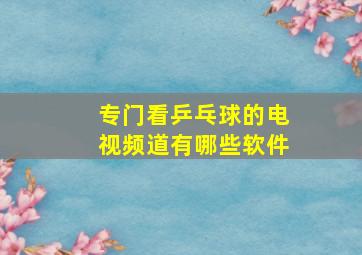 专门看乒乓球的电视频道有哪些软件